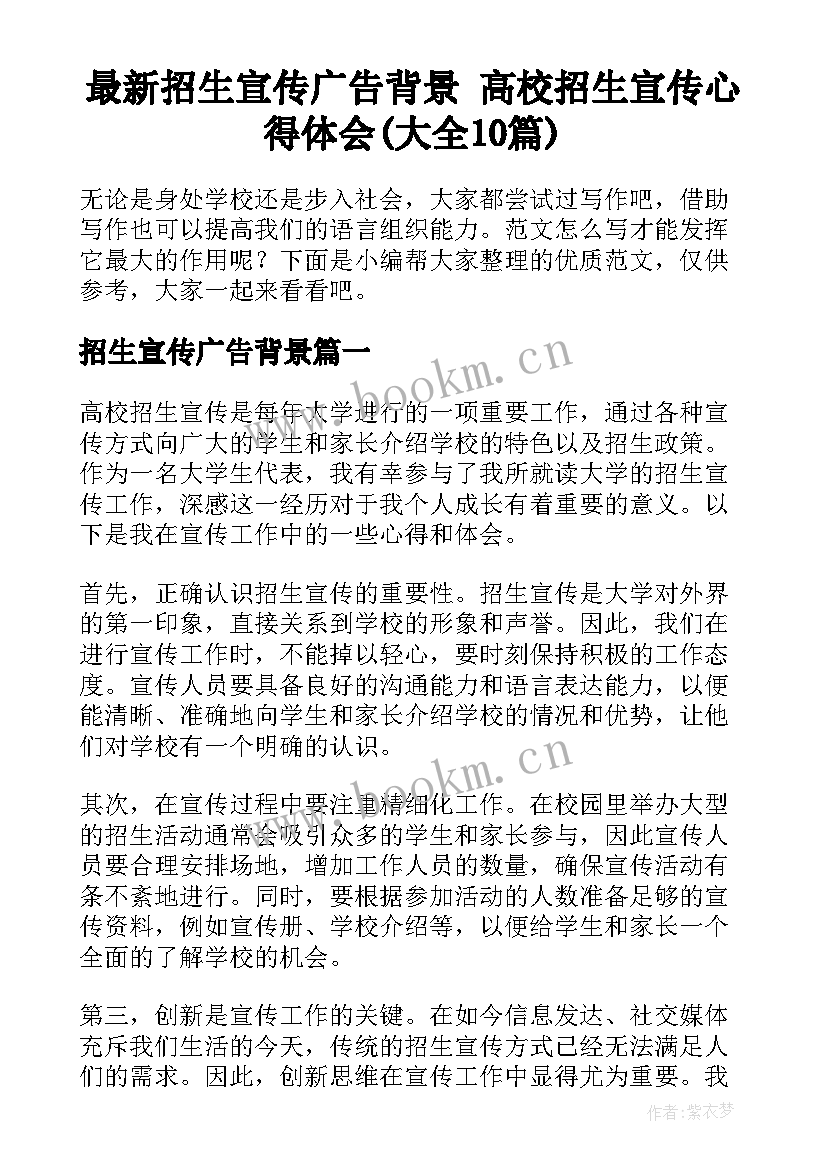 最新招生宣传广告背景 高校招生宣传心得体会(大全10篇)

无论是身处学校还是步入社会，大家都尝试过写作吧，借助写作也可以提高我们的语言组织能力。范文怎么写才能发挥它最大的作用呢？下面是小编帮大家整理的优质范文，仅供参考，大家一起来看看吧。

招生宣传广告背景篇一

www.bookm.cn

高校招生宣传是每年大学进行的一项重要工作，通过各种宣传方式向广大的学生和家长介绍学校的特色以及招生政策。作为一名大学生代表，我有幸参与了我所就读大学的招生宣传工作，深感这一经历对于我个人成长有着重要的意义。以下是我在宣传工作中的一些心得和体会。

首先，正确认识招生宣传的重要性。招生宣传是大学对外界的第一印象，直接关系到学校的形象和声誉。因此，我们在进行宣传工作时，不能掉以轻心，要时刻保持积极的工作态度。宣传人员要具备良好的沟通能力和语言表达能力，以便能清晰、准确地向学生和家长介绍学校的情况和优势，让他们对学校有一个明确的认识。

www.bookm.cn

其次，在宣传过程中要注重精细化工作。在校园里举办大型的招生活动通常会吸引众多的学生和家长参与，因此宣传人员要合理安排场地，增加工作人员的数量，确保宣传活动有条不紊地进行。同时，要根据参加活动的人数准备足够的宣传资料，例如宣传册、学校介绍等，以便给学生和家长一个全面的了解学校的机会。

第三，创新是宣传工作的关键。在如今信息发达、社交媒体充斥我们生活的今天，传统的招生宣传方式已经无法满足人们的需求。因此，创新思维在宣传工作中显得尤为重要。我

作者：紫衣梦